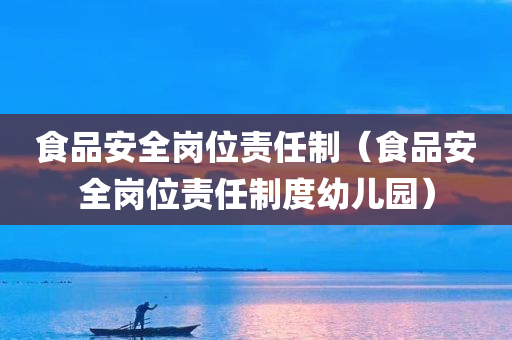 食品安全岗位责任制（食品安全岗位责任制度幼儿园）